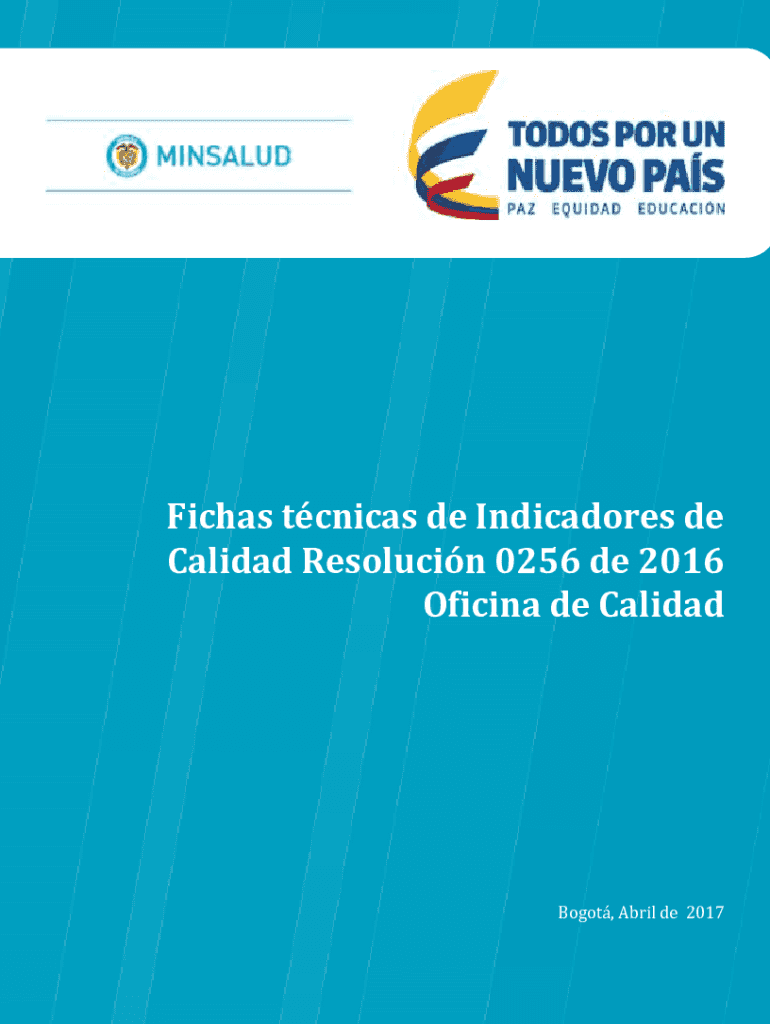 MINSALUD

TODOS POR UN
NUEVO PAÍS
PAZ EQUIDAD EDUCACIÓN

Fichas técnicas de Indicadores de Calidad Resolución 0256 de 2016
Oficina de Calidad

Bogotá, Abril de 2017